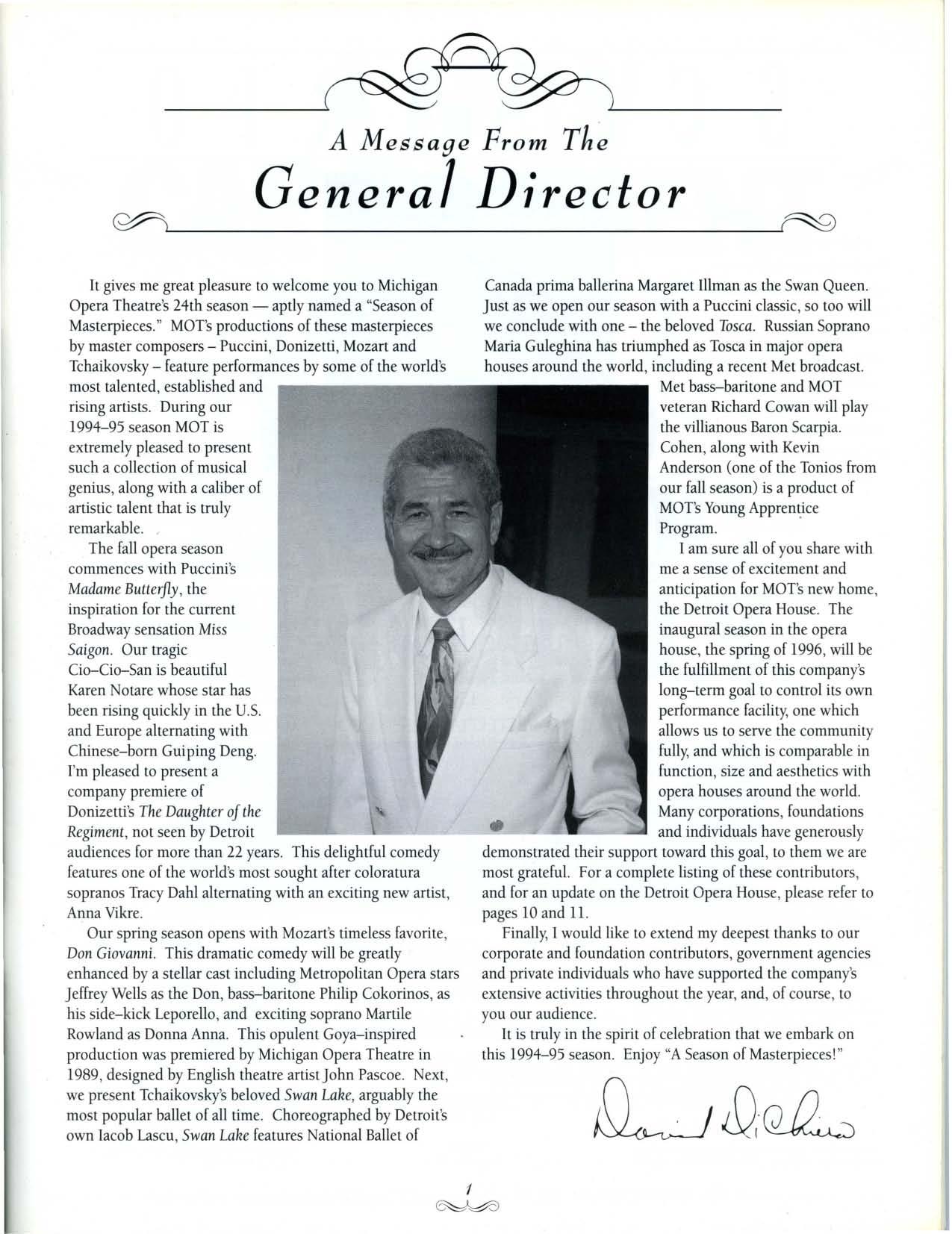 A Message From The
General Director

It gives me great pleasure to welcome you to Michigan Opera Theatre's 24th season — aptly named a "Season of Masterpieces." MOT's productions of these masterpieces by master composers – Puccini, Donizetti, Mozart and Tchaikovsky – feature performances by some of the world's most talented, established and rising artists. During our 1994–95 season MOT is extremely pleased to present such a collection of musical genius, along with a caliber of artistic talent that is truly remarkable.

The fall opera season commences with Puccini's Madame Butterfly, the inspiration for the current Broadway sensation Miss Saigon. Our tragic Cio–Cio–San is beautiful Karen Notare whose star has been rising quickly in the U.S. and Europe alternating with Chinese–born Guiping Deng. I'm pleased to present a company premiere of Donizetti's The Daughter of the Regiment, not seen by Detroit audiences for more than 22 years. This delightful comedy features one of the world's most sought after coloratura sopranos Tracy Dahl alternating with an exciting new artist, Anna Vikre.

Our spring season opens with Mozart's timeless favorite, Don Giovanni. This dramatic comedy will be greatly enhanced by a stellar cast including Metropolitan Opera stars Jeffrey Wells as the Don, bass–baritone Philip Cokorinos, as his side–kick Leporello, and exciting soprano Martile Rowland as Donna Anna. This opulent Goya–inspired production was premiered by Michigan Opera Theatre in 1989, designed by English theatre artist John Pascoe. Next, we present Tchaikovsky's beloved Swan Lake, arguably the most popular ballet of all time. Choreographed by Detroit's own Iacob Lascu, Swan Lake features National Ballet of Canada prima ballerina Margaret Illman as the Swan Queen. Just as we open our season with a Puccini classic, so too will we conclude with one – the beloved Tosca. Russian Soprano Maria Guleghina has triumphed as Tosca in major opera houses around the world, including a recent Met broadcast. Met bass–baritone and MOT veteran Richard Cowan will play the villianous Baron Scarpia. Cohen, along with Kevin Anderson (one of the Tonios from our fall season) is a product of MOT's Young Apprentice Program.

I am sure all of you share with me a sense of excitement and anticipation for MOT's new home, the Detroit Opera House. The inaugural season in the opera house, the spring of 1996, will be the fulfillment of this company's long–term goal to control its own performance facility, one which allows us to serve the community fully, and which is comparable in function, size and aesthetics with opera houses around the world. Many corporations, foundations and individuals have generously demonstrated their support toward this goal, to them we are most grateful. For a complete listing of these contributors, and for an update on the Detroit Opera House, please refer to pages 10 and 11.

Finally, I would like to extend my deepest thanks to our corporate and foundation contributors, government agencies and private individuals who have supported the company's extensive activities throughout the year, and, of course, to you our audience.

It is truly in the spirit of celebration that we embark on this 1994–95 season. Enjoy "A Season of Masterpieces!"

David DiChiera

1